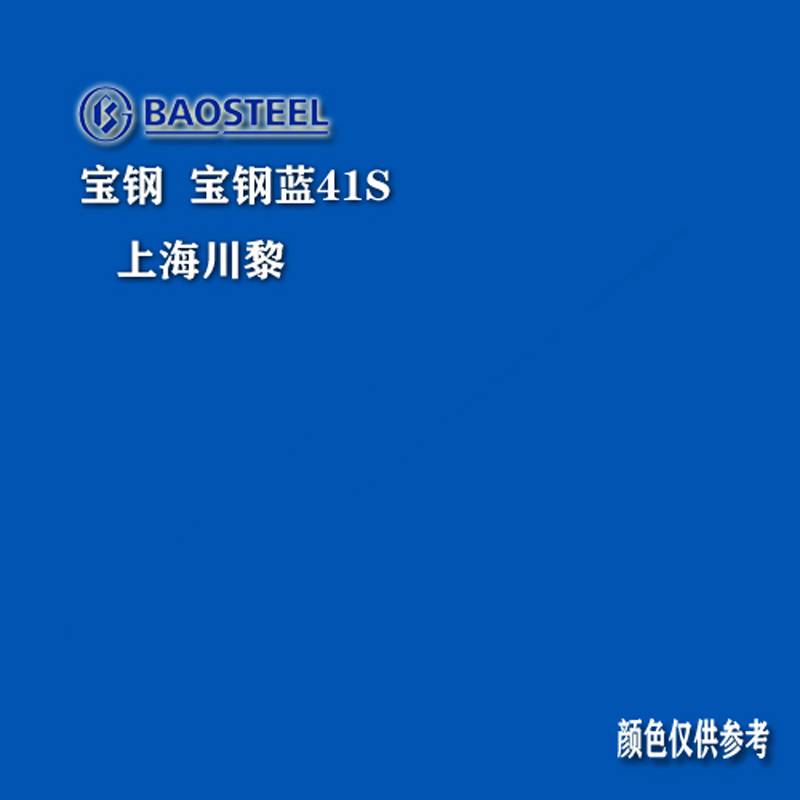 BAOSTEEL

宝钢 宝钢蓝41S

上海川黎

颜色仅供参考